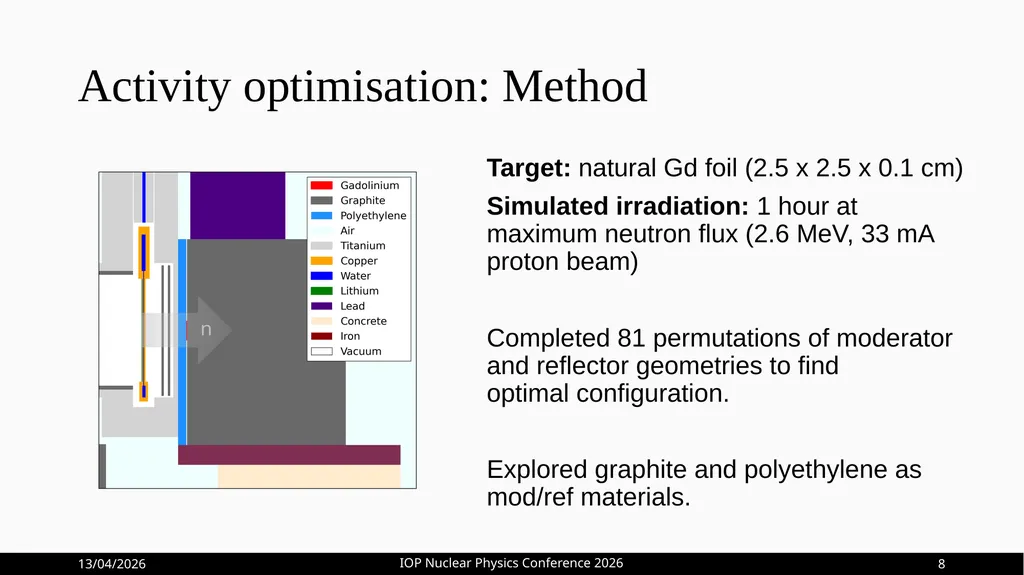 Activity optimisation: Method

Gadolinium
Graphite
Polyethylene
Air
Titanium
Copper
Water
Lithium
Lead
Concrete
Iron
Vacuum

n

**Target:** natural Gd foil (2.5 x 2.5 x 0.1 cm)

**Simulated irradiation:** 1 hour at maximum neutron flux (2.6 MeV, 33 mA proton beam)

Completed 81 permutations of moderator and reflector geometries to find optimal configuration.

Explored graphite and polyethylene as mod/ref materials.

13/04/2026

IOP Nuclear Physics Conference 2026

8